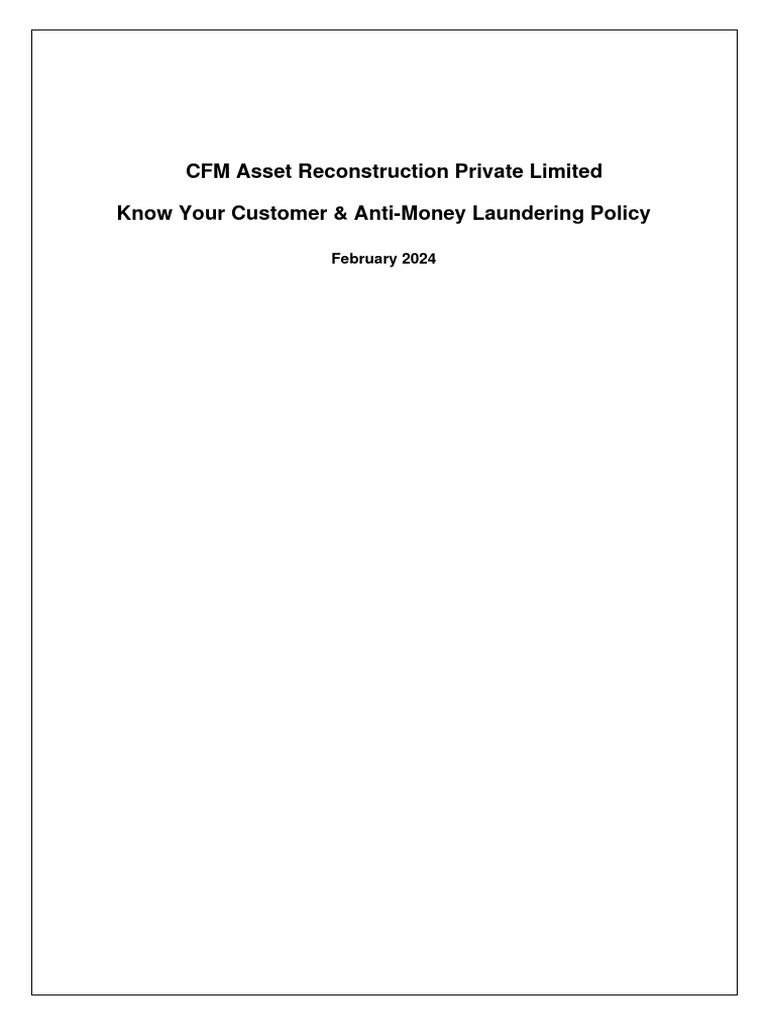 CFM Asset Reconstruction Private Limited

Know Your Customer & Anti-Money Laundering Policy

February 2024